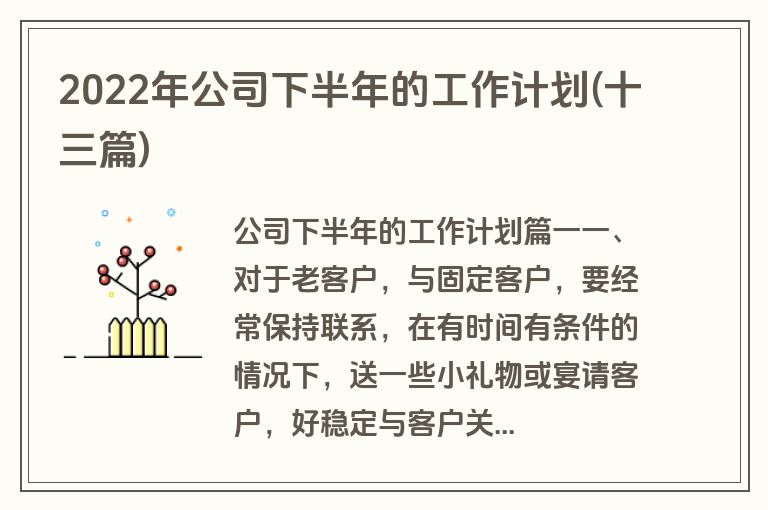 2022年公司下半年的工作计划(十三篇)

公司下半年的工作计划篇一一、对于老客户，与固定客户，要经常保持联系，在有时间有条件的情况下，送一些小礼物或宴请客户，好稳定与客户关...